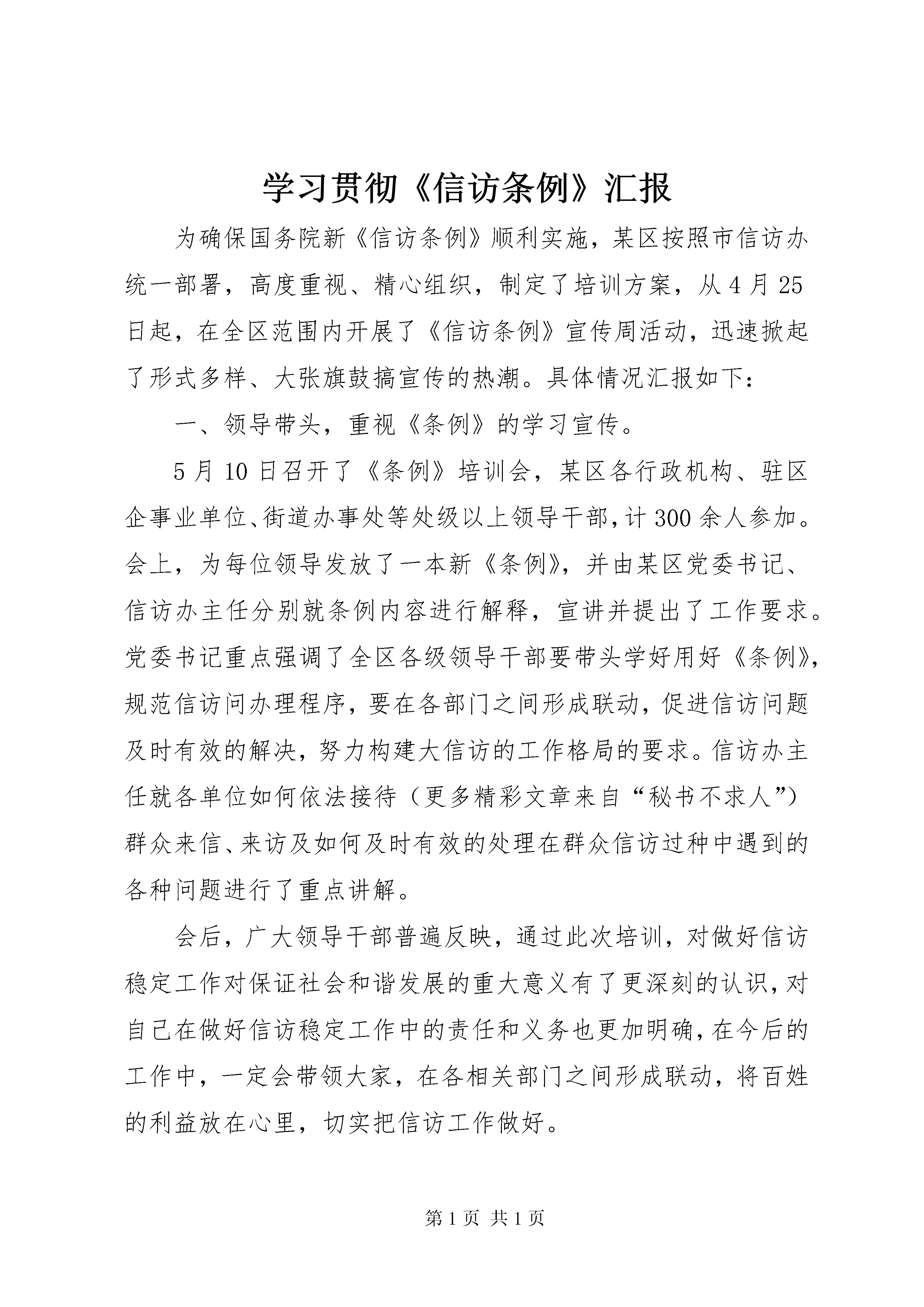 学习贯彻《信访条例》汇报

为确保国务院新《信访条例》顺利实施，某区按照市信访办统一部署，高度重视、精心组织，制定了培训方案，从4月25日起，在全区范围内开展了《信访条例》宣传周活动，迅速掀起了形式多样、大张旗鼓搞宣传的热潮。具体情况汇报如下：

一、领导带头，重视《条例》的学习宣传。

5月10日召开了《条例》培训会，某区各行政机构、驻区企事业单位、街道办事处等处级以上领导干部，计300余人参加。会上，为每位领导发放了一本新《条例》，并由某区党委书记、信访办主任分别就条例内容进行解释，宣讲并提出了工作要求。党委书记重点强调了全区各级领导干部要带头学好用好《条例》，规范信访问办理程序，要在各部门之间形成联动，促进信访问题及时有效的解决，努力构建大信访的工作格局的要求。信访办主任就各单位如何依法接待（更多精彩文章来自“秘书不求人”）群众来信、来访及如何及时有效的处理在群众信访过种中遇到的各种问题进行了重点讲解。

会后，广大领导干部普遍反映，通过此次培训，对做好信访稳定工作对保证社会和谐发展的重大意义有了更深刻的认识，对自己在做好信访稳定工作中的责任和义务也更加明确，在今后的工作中，一定会带领大家，在各相关部门之间形成联动，将百姓的利益放在心里，切实把信访工作做好。

第1页 共1页